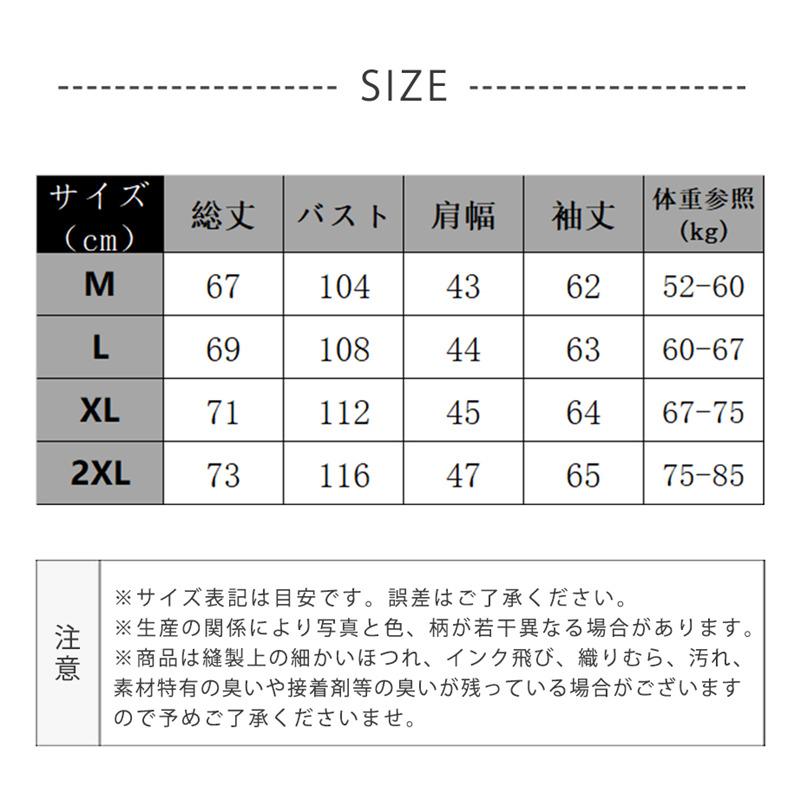 SIZE

| サイズ（cm） | 総丈 | バスト | 肩幅 | 袖丈 | 体重参照（kg） |
|---|---|---|---|---|---|
| M | 67 | 104 | 43 | 62 | 52-60 |
| L | 69 | 108 | 44 | 63 | 60-67 |
| XL | 71 | 112 | 45 | 64 | 67-75 |
| 2XL | 73 | 116 | 47 | 65 | 75-85 |

注意

※サイズ表記は目安です。誤差はご了承ください。
※生産の関係により写真と色、柄が若干異なる場合があります。
※商品は縫製上の細かいほつれ、インク飛び、織りむら、汚れ、素材特有の臭いや接着剤等の臭いが残っている場合がございますので予めご了承くださいませ。